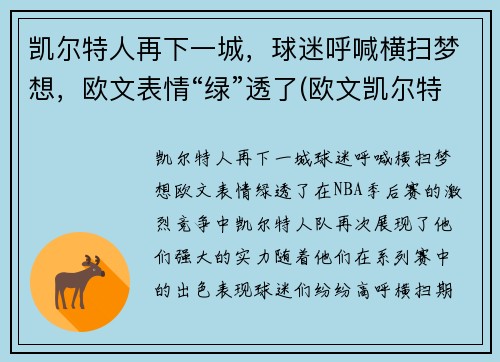 凯尔特人再下一城，球迷呼喊横扫梦想，欧文表情“绿”透了(欧文凯尔特

凯尔特人再下一城球迷呼喊横扫梦想欧文表情绿透了在NBA季后赛的激烈竞争中凯尔特人队再次展现了他们强大的实力随着他们在系列赛中的出色表现球迷们纷纷高呼横扫期